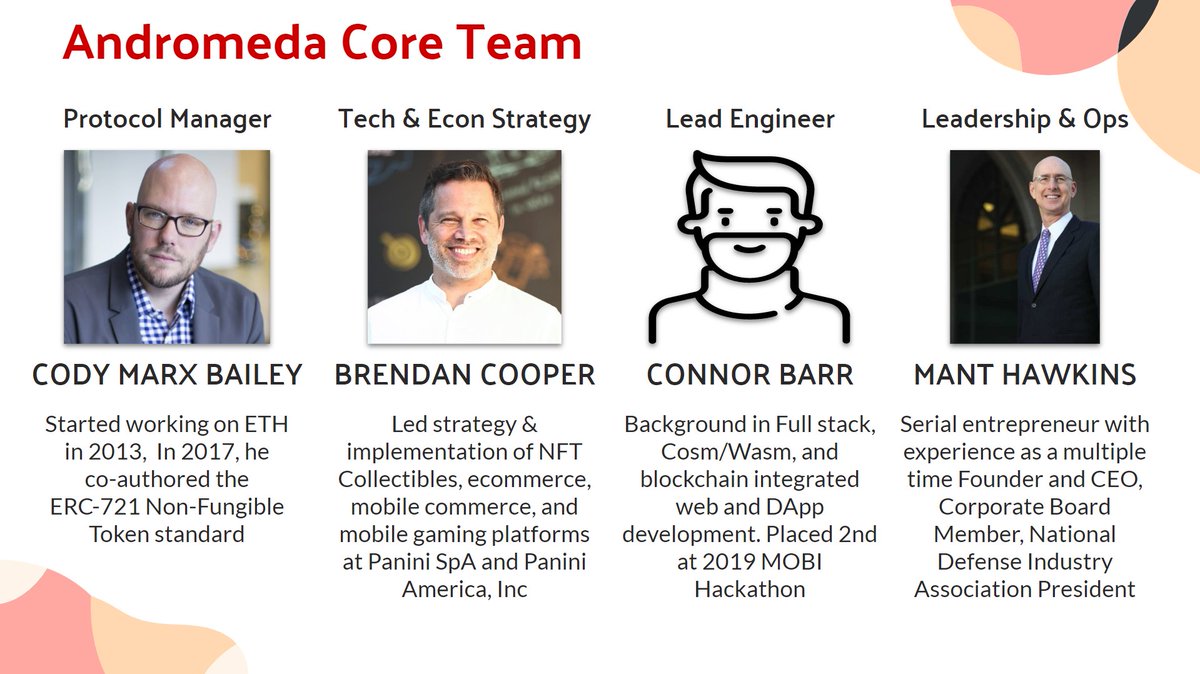 Andromeda Core Team

Protocol Manager

CODY MARX BAILEY

Started working on ETH in 2013, In 2017, he co-authored the ERC-721 Non-Fungible Token standard

Tech & Econ Strategy

BRENDAN COOPER

Led strategy & implementation of NFT Collectibles, ecommerce, mobile commerce, and mobile gaming platforms at Panini SpA and Panini America, Inc

Lead Engineer

CONNOR BARR

Background in Full stack, Cosm/Wasm, and blockchain integrated web and DApp development. Placed 2nd at 2019 MOBI Hackathon

Leadership & Ops

MANT HAWKINS

Serial entrepreneur with experience as a multiple time Founder and CEO, Corporate Board Member, National Defense Industry Association President